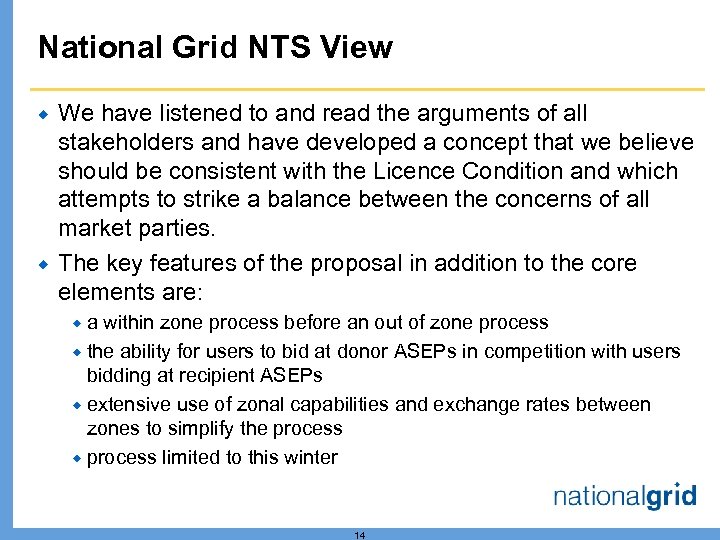 National Grid NTS View

We have listened to and read the arguments of all stakeholders and have developed a concept that we believe should be consistent with the Licence Condition and which attempts to strike a balance between the concerns of all market parties.

The key features of the proposal in addition to the core elements are:

a within zone process before an out of zone process

the ability for users to bid at donor ASEPs in competition with users bidding at recipient ASEPs

extensive use of zonal capabilities and exchange rates between zones to simplify the process

process limited to this winter

nationalgrid

14